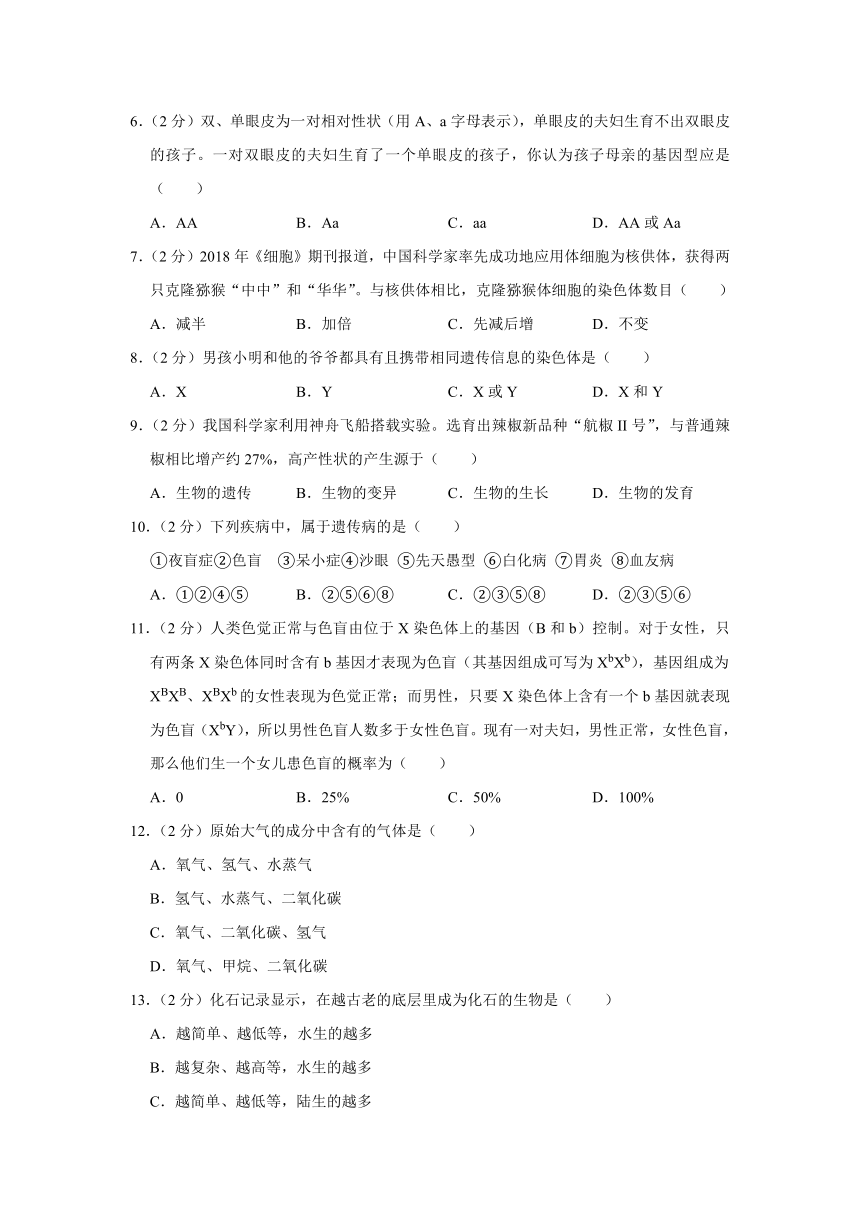 6.（2 分）双、单眼皮为一对相对性状（用 A、a 字母表示），单眼皮的夫妇生育不出双眼皮的孩子。一对双眼皮的夫妇生育了一个单眼皮的孩子，你认为孩子母亲的基因型应是（　　）

A．AA　　B．Aa　　C．aa　　D．AA 或 Aa

7.（2 分）2018 年《细胞》期刊报道，中国科学家率先成功地应用体细胞为核供体，获得两只克隆猕猴“中中”和“华华”。与核供体相比，克隆猕猴体细胞的染色体数目（　　）

A．减半　　B．加倍　　C．先减后增　　D．不变

8.（2 分）男孩小明和他的爷爷都具有且携带相同遗传信息的染色体是（　　）

A．X　　B．Y　　C．X 或 Y　　D．X 和 Y

9.（2 分）我国科学家利用神舟飞船搭载实验。选育出辣椒新品种“航椒 II 号”，与普通辣椒相比增产约 27%，高产性状的产生源于（　　）

A．生物的遗传　　B．生物的变异　　C．生物的生长　　D．生物的发育

10.（2 分）下列疾病中，属于遗传病的是（　　）

①夜盲症②色盲 ③呆小症④沙眼 ⑤先天愚型 ⑥白化病 ⑦胃炎 ⑧血友病

A．①②④⑤　　B．②⑤⑥⑧　　C．②③⑤⑧　　D．②③⑤⑥

11.（2 分）人类色觉正常与色盲由位于 X 染色体上的基因（B 和 b）控制。对于女性，只有两条 X 染色体同时含有 b 基因才表现为色盲（其基因组成可写为 $X^bX^b$），基因组成为 $X^BX^B$、$X^BX^b$ 的女性表现为色觉正常；而男性，只要 X 染色体上含有一个 b 基因就表现为色盲（$X^bY$），所以男性色盲人数多于女性色盲。现有一对夫妇，男性正常，女性色盲，那么他们生一个女儿患色盲的概率为（　　）

A．0　　B．25%　　C．50%　　D．100%

12.（2 分）原始大气的成分中含有的气体是（　　）

A．氧气、氢气、水蒸气

B．氢气、水蒸气、二氧化碳

C．氧气、二氧化碳、氢气

D．氧气、甲烷、二氧化碳

13.（2 分）化石记录显示，在越古老的底层里成为化石的生物是（　　）

A．越简单、越低等，水生的越多

B．越复杂、越高等，水生的越多

C．越简单、越低等，陆生的越多